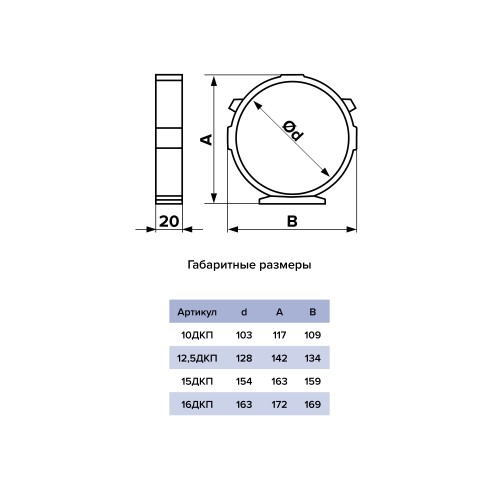 A

Ød

20

B

Габаритные размеры

| Артикул | d | A | B |
|---|---|---|---|
| 10ДКП | 103 | 117 | 109 |
| 12,5ДКП | 128 | 142 | 134 |
| 15ДКП | 154 | 163 | 159 |
| 16ДКП | 163 | 172 | 169 |